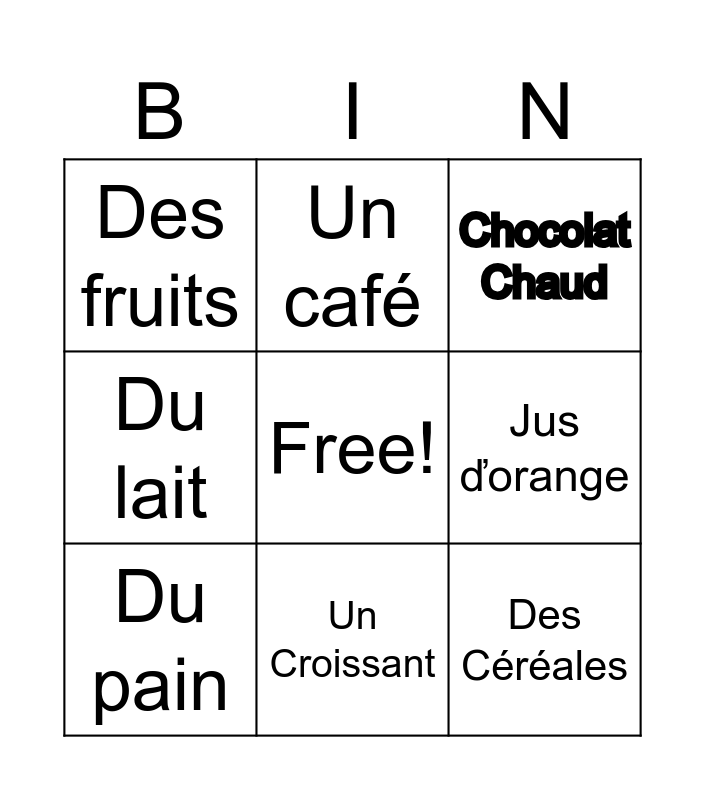 | B | I | N |
|---|---|---|
| Des fruits | Un café | Chocolat Chaud |
| Du lait | Free! | Jus d'orange |
| Du pain | Un Croissant | Des Céréales |